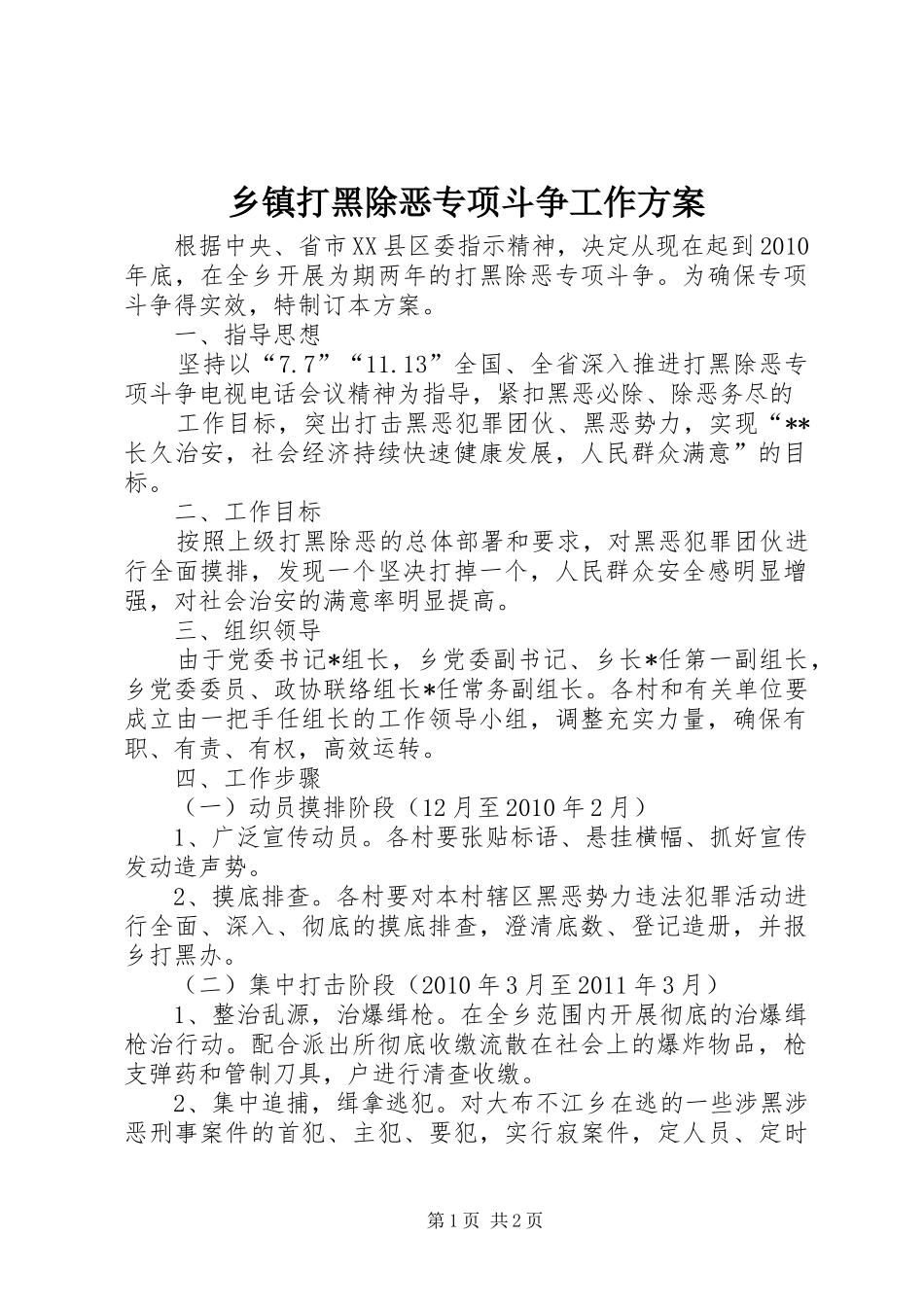 乡镇打黑除恶专项斗争工作方案

根据中央、省市XX县区委指示精神，决定从现在起到2010年底，在全乡开展为期两年的打黑除恶专项斗争。为确保专项斗争得实效，特制订本方案。

一、指导思想

坚持以“7.7”“11.13”全国、全省深入推进打黑除恶专项斗争电视电话会议精神为指导，紧扣黑恶必除、除恶务尽的

工作目标，突出打击黑恶犯罪团伙、黑恶势力，实现“**长久治安，社会经济持续快速健康发展，人民群众满意”的目标。

二、工作目标

按照上级打黑除恶的总体部署和要求，对黑恶犯罪团伙进行全面摸排，发现一个坚决打掉一个，人民群众安全感明显增强，对社会治安的满意率明显提高。

三、组织领导

由于党委书记*组长，乡党委副书记、乡长*任第一副组长，乡党委委员、政协联络组长*任常务副组长。各村和有关单位要成立由一把手任组长的工作领导小组，调整充实力量，确保有职、有责、有权，高效运转。

四、工作步骤

（一）动员摸排阶段（12月至2010年2月）

1、广泛宣传动员。各村要张贴标语、悬挂横幅、抓好宣传发动造声势。

2、摸底排查。各村要对本村辖区黑恶势力违法犯罪活动进行全面、深入、彻底的摸底排查，澄清底数、登记造册，并报乡打黑办。

（二）集中打击阶段（2010年3月至2011年3月）

1、整治乱源，治爆缉枪。在全乡范围内开展彻底的治爆缉枪治行动。配合派出所彻底收缴流散在社会上的爆炸物品，枪支弹药和管制刀具，户进行清查收缴。

2、集中追捕，缉拿逃犯。对大布不江乡在逃的一些涉黑涉恶刑事案件的首犯、主犯、要犯，实行寂案件，定人员、定时

第1页 共2页